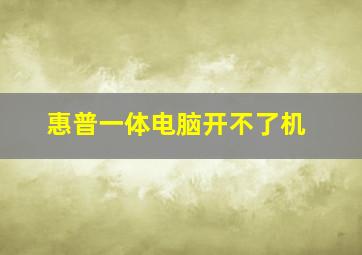 惠普一体电脑开不了机